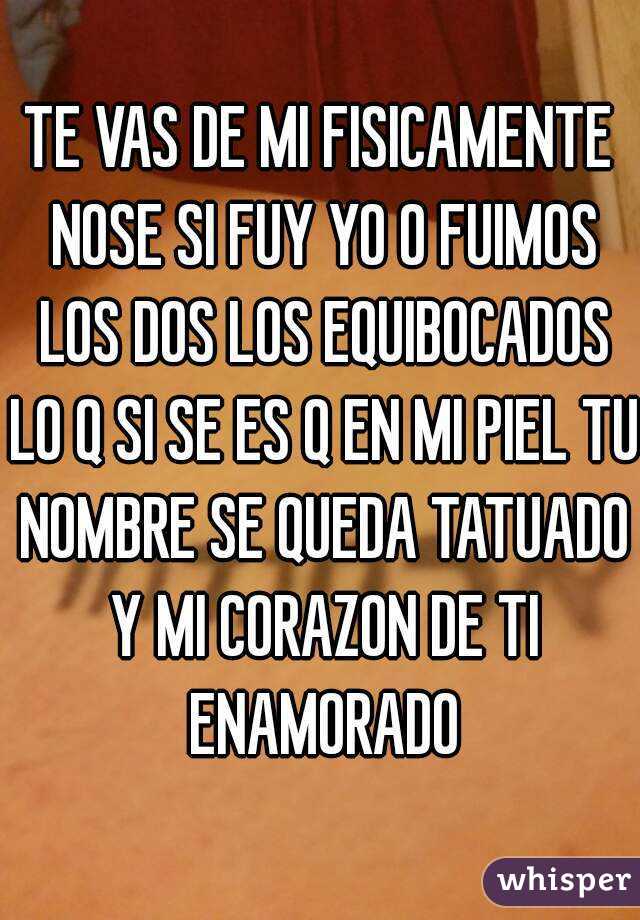 TE VAS DE MI FISICAMENTE NOSE SI FUY YO O FUIMOS LOS DOS LOS EQUIBOCADOS LO Q SI SE ES Q EN MI PIEL TU NOMBRE SE QUEDA TATUADO Y MI CORAZON DE TI ENAMORADO

whisper